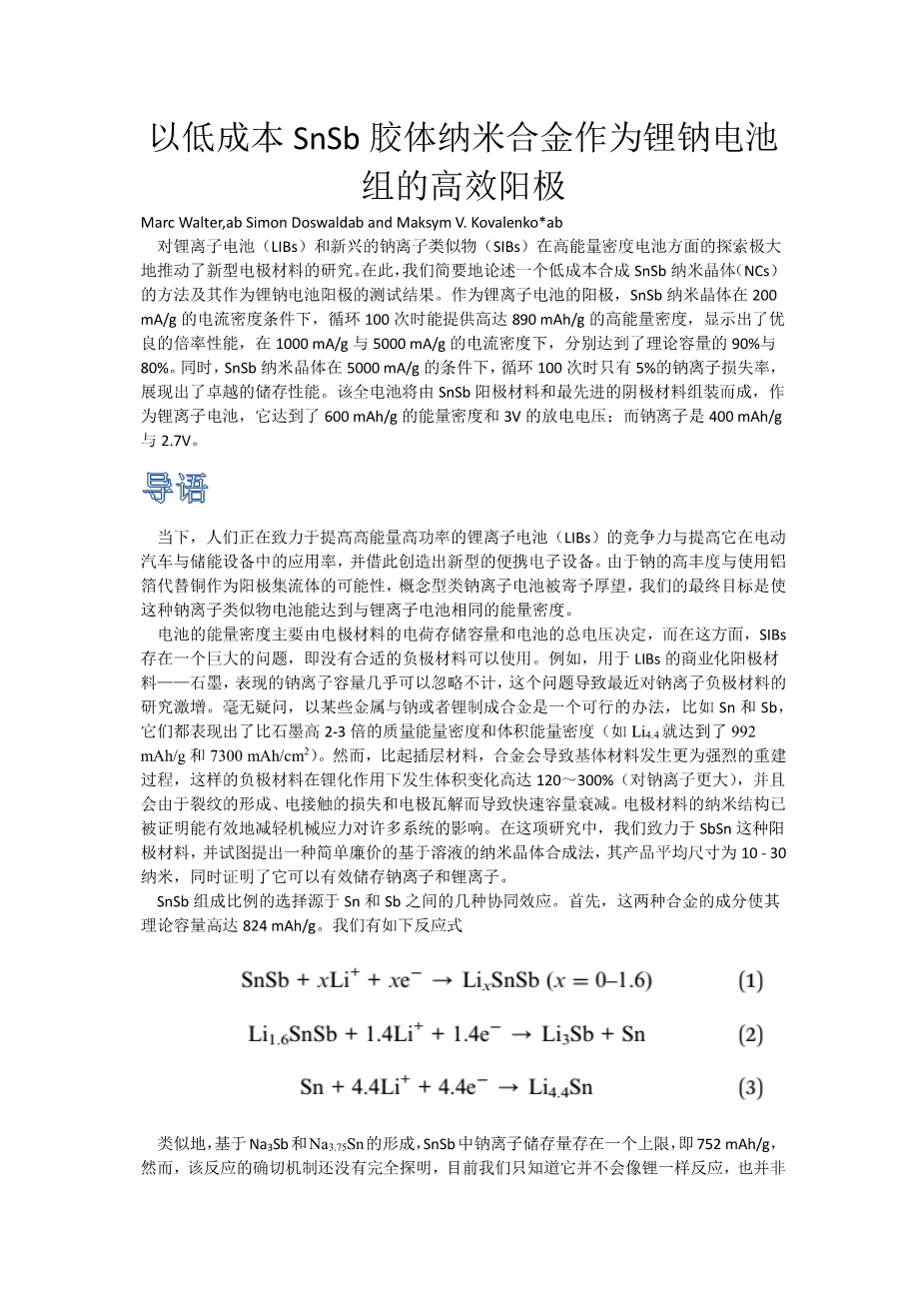 以低成本 SnSb 胶体纳米合金作为锂钠电池组的高效阳极

Marc Walter,ab Simon Doswaldab and Maksym V. Kovalenko*ab

对锂离子电池（LIBs）和新兴的钠离子类似物（SIBs）在高能量密度电池方面的探索极大地推动了新型电极材料的研究。在此，我们简要地论述一个低成本合成 SnSb 纳米晶体（NCs）的方法及其作为锂钠电池阳极的测试结果。作为锂离子电池的阳极，SnSb 纳米晶体在 200 mA/g 的电流密度条件下，循环 100 次时能提供高达 890 mAh/g 的高能量密度，显示出了优良的倍率性能，在 1000 mA/g 与 5000 mA/g 的电流密度下，分别达到了理论容量的 90%与 80%。同时，SnSb 纳米晶体在 5000 mA/g 的条件下，循环 100 次时只有 5%的钠离子损失率，展现出了卓越的储存性能。该全电池将由 SnSb 阳极材料和最先进的阴极材料组装而成，作为锂离子电池，它达到了 600 mAh/g 的能量密度和 3V 的放电电压；而钠离子是 400 mAh/g 与 2.7V。

导语

当下，人们正在致力于提高高能量高功率的锂离子电池（LIBs）的竞争力与提高它在电动汽车与储能设备中的应用率，并借此创造出新型的便携电子设备。由于钠的高丰度与使用铝箔代替铜作为阳极集流体的可能性，概念型类钠离子电池被寄予厚望，我们的最终目标是使这种钠离子类似物电池能达到与锂离子电池相同的能量密度。

电池的能量密度主要由电极材料的电荷存储容量和电池的总电压决定，而在这方面，SIBs 存在一个巨大的问题，即没有合适的负极材料可以使用。例如，用于 LIBs 的商业化阳极材料——石墨，表现的钠离子容量几乎可以忽略不计，这个问题导致最近对钠离子负极材料的研究激增。毫无疑问，以某些金属与钠或者锂制成合金是一个可行的办法，比如 Sn 和 Sb，它们都表现出了比石墨高 2-3 倍的质量能量密度和体积能量密度（如 $Li_{4.4}$ 就达到了 992 mAh/g 和 7300 mAh/cm$^2$）。然而，比起插层材料，合金会导致基体材料发生更为强烈的重建过程，这样的负极材料在锂化作用下发生体积变化高达 120～300%（对钠离子更大），并且会由于裂纹的形成、电接触的损失和电极瓦解而导致快速容量衰减。电极材料的纳米结构已被证明能有效地减轻机械应力对许多系统的影响。在这项研究中，我们致力于 SbSn 这种阳极材料，并试图提出一种简单廉价的基于溶液的纳米晶体合成法，其产品平均尺寸为 10 - 30 纳米，同时证明了它可以有效储存钠离子和锂离子。

SnSb 组成比例的选择源于 Sn 和 Sb 之间的几种协同效应。首先，这两种合金的成分使其理论容量高达 824 mAh/g。我们有如下反应式

$SnSb + xLi^+ + xe^- \rightarrow Li_xSnSb\ (x = 0–1.6)$ (1)

$Li_{1.6}SnSb + 1.4Li^+ + 1.4e^- \rightarrow Li_3Sb + Sn$ (2)

$Sn + 4.4Li^+ + 4.4e^- \rightarrow Li_{4.4}Sn$ (3)

类似地，基于 $Na_3Sb$ 和 $Na_{3.75}Sn$ 的形成，SnSb 中钠离子储存量存在一个上限，即 752 mAh/g，然而，该反应的确切机制还没有完全探明，目前我们只知道它并不会像锂一样反应，也并非